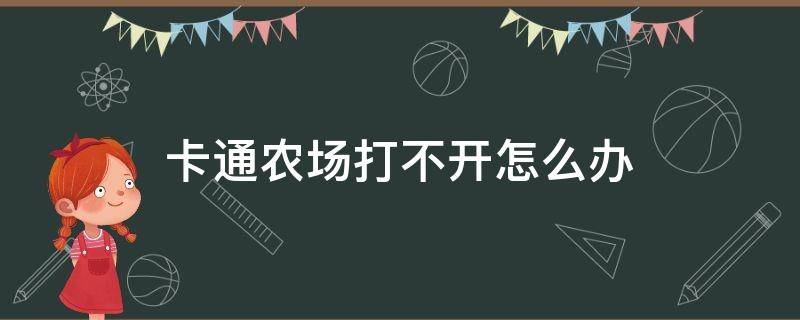 卡通农场打不开怎么办